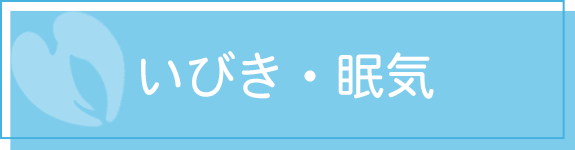 いびき・眠気